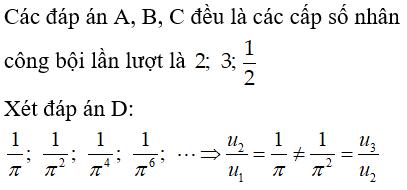 Các đáp án A, B, C đều là các cấp số nhân công bội lần lượt là $2;\ 3;\ \frac{1}{2}$

Xét đáp án D:

$\frac{1}{\pi};\ \frac{1}{\pi^2};\ \frac{1}{\pi^4};\ \frac{1}{\pi^6};\ \cdots \Rightarrow \frac{u_2}{u_1} = \frac{1}{\pi} \neq \frac{1}{\pi^2} = \frac{u_3}{u_2}$